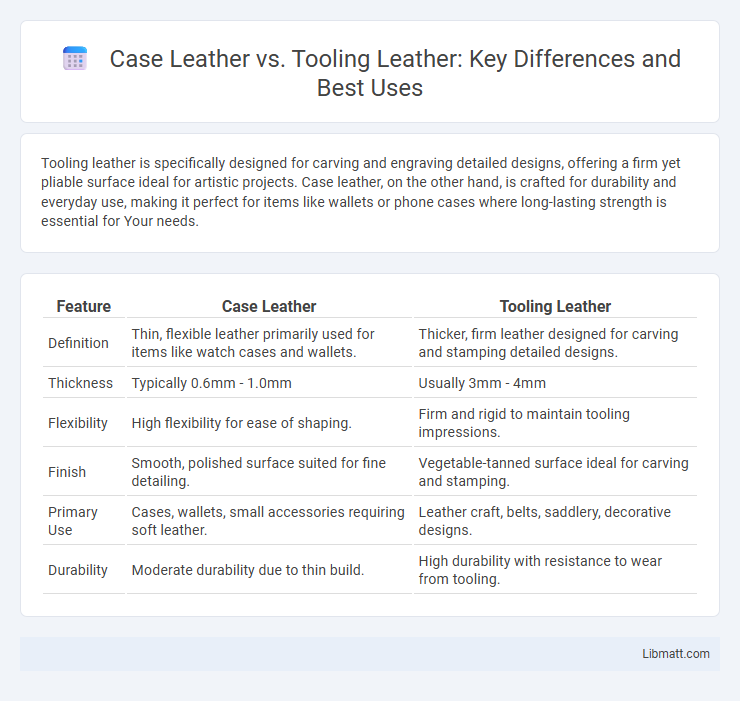 Case Leather vs. Tooling Leather: Key Differences and Best Uses

Tooling leather is specifically designed for carving and engraving detailed designs, offering a firm yet pliable surface ideal for artistic projects. Case leather, on the other hand, is crafted for durability and everyday use, making it perfect for items like wallets or phone cases where long-lasting strength is essential for Your needs.

| Feature | Case Leather | Tooling Leather |
|---|---|---|
| Definition | Thin, flexible leather primarily used for items like watch cases and wallets. | Thicker, firm leather designed for carving and stamping detailed designs. |
| Thickness | Typically 0.6mm - 1.0mm | Usually 3mm - 4mm |
| Flexibility | High flexibility for ease of shaping. | Firm and rigid to maintain tooling impressions. |
| Finish | Smooth, polished surface suited for fine detailing. | Vegetable-tanned surface ideal for carving and stamping. |
| Primary Use | Cases, wallets, small accessories requiring soft leather. | Leather craft, belts, saddlery, decorative designs. |
| Durability | Moderate durability due to thin build. | High durability with resistance to wear from tooling. |

Libmatt.com